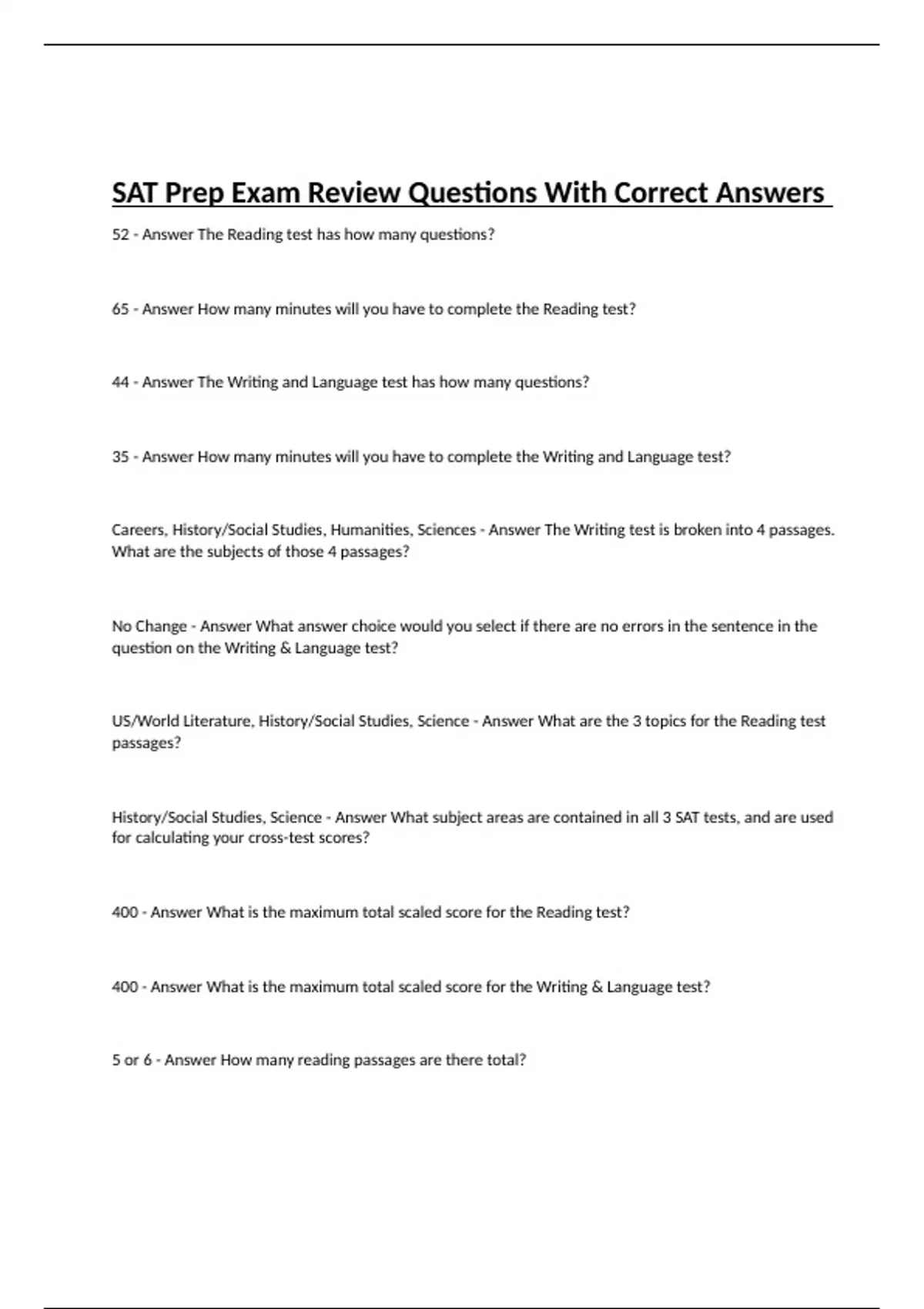 SAT Prep Exam Review Questions With Correct Answers

52 - Answer The Reading test has how many questions?

65 - Answer How many minutes will you have to complete the Reading test?

44 - Answer The Writing and Language test has how many questions?

35 - Answer How many minutes will you have to complete the Writing and Language test?

Careers, History/Social Studies, Humanities, Sciences - Answer The Writing test is broken into 4 passages. What are the subjects of those 4 passages?

No Change - Answer What answer choice would you select if there are no errors in the sentence in the question on the Writing & Language test?

US/World Literature, History/Social Studies, Science - Answer What are the 3 topics for the Reading test passages?

History/Social Studies, Science - Answer What subject areas are contained in all 3 SAT tests, and are used for calculating your cross-test scores?

400 - Answer What is the maximum total scaled score for the Reading test?

400 - Answer What is the maximum total scaled score for the Writing & Language test?

5 or 6 - Answer How many reading passages are there total?